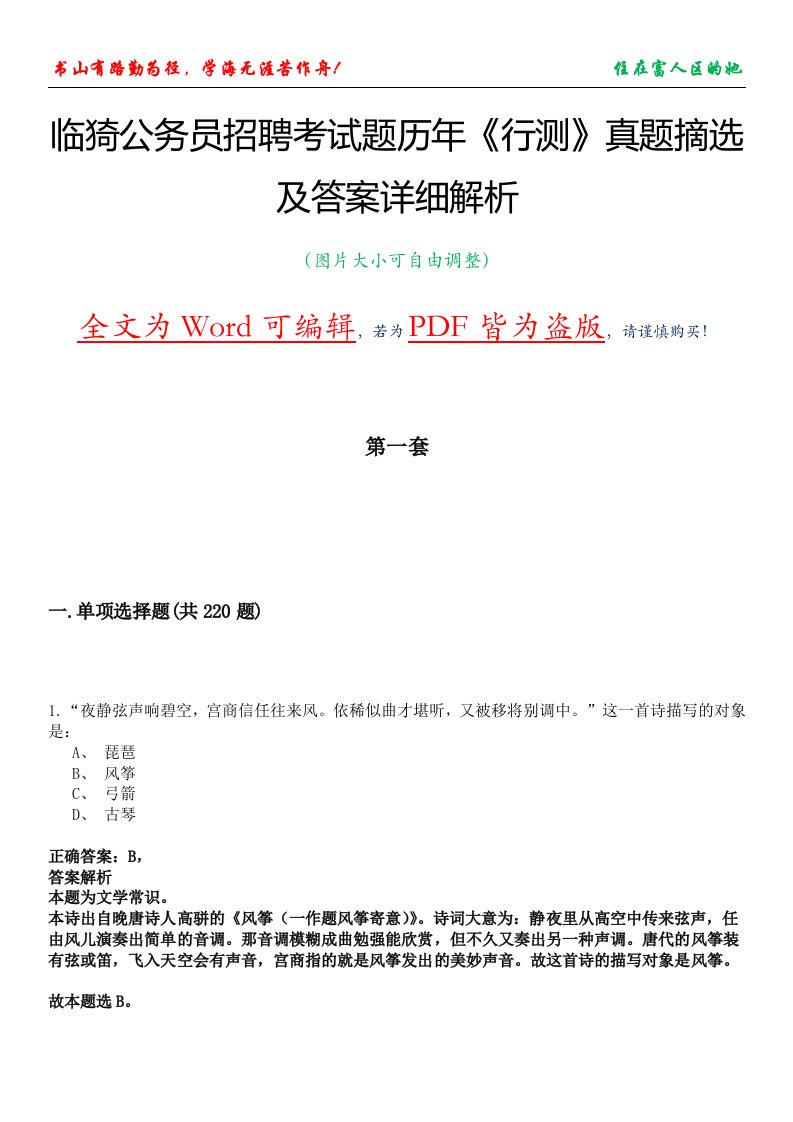 书山有路勤为径，学海无涯苦作舟！

住在富人区的她

临猗公务员招聘考试题历年《行测》真题摘选及答案详细解析

（图片大小可自由调整）

全文为 Word 可编辑，若为 PDF 皆为盗版，请谨慎购买！

第一套

一.单项选择题(共 220 题)

1.“夜静弦声响碧空，宫商信任往来风。依稀似曲才堪听，又被移将别调中。”这一首诗描写的对象是：
A、 琵琶
B、 风筝
C、 弓箭
D、 古琴

正确答案：B,
答案解析
本题为文学常识。
本诗出自晚唐诗人高骈的《风筝（一作题风筝寄意）》。诗词大意为：静夜里从高空中传来弦声，任由风儿演奏出简单的音调。那音调模糊成曲勉强能欣赏，但不久又奏出另一种声调。唐代的风筝装有弦或笛，飞入天空会有声音，宫商指的就是风筝发出的美妙声音。故这首诗的描写对象是风筝。

故本题选 B。